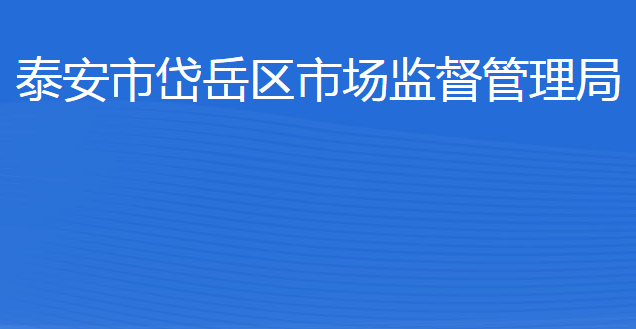 泰安市岱岳区市场监督管理局